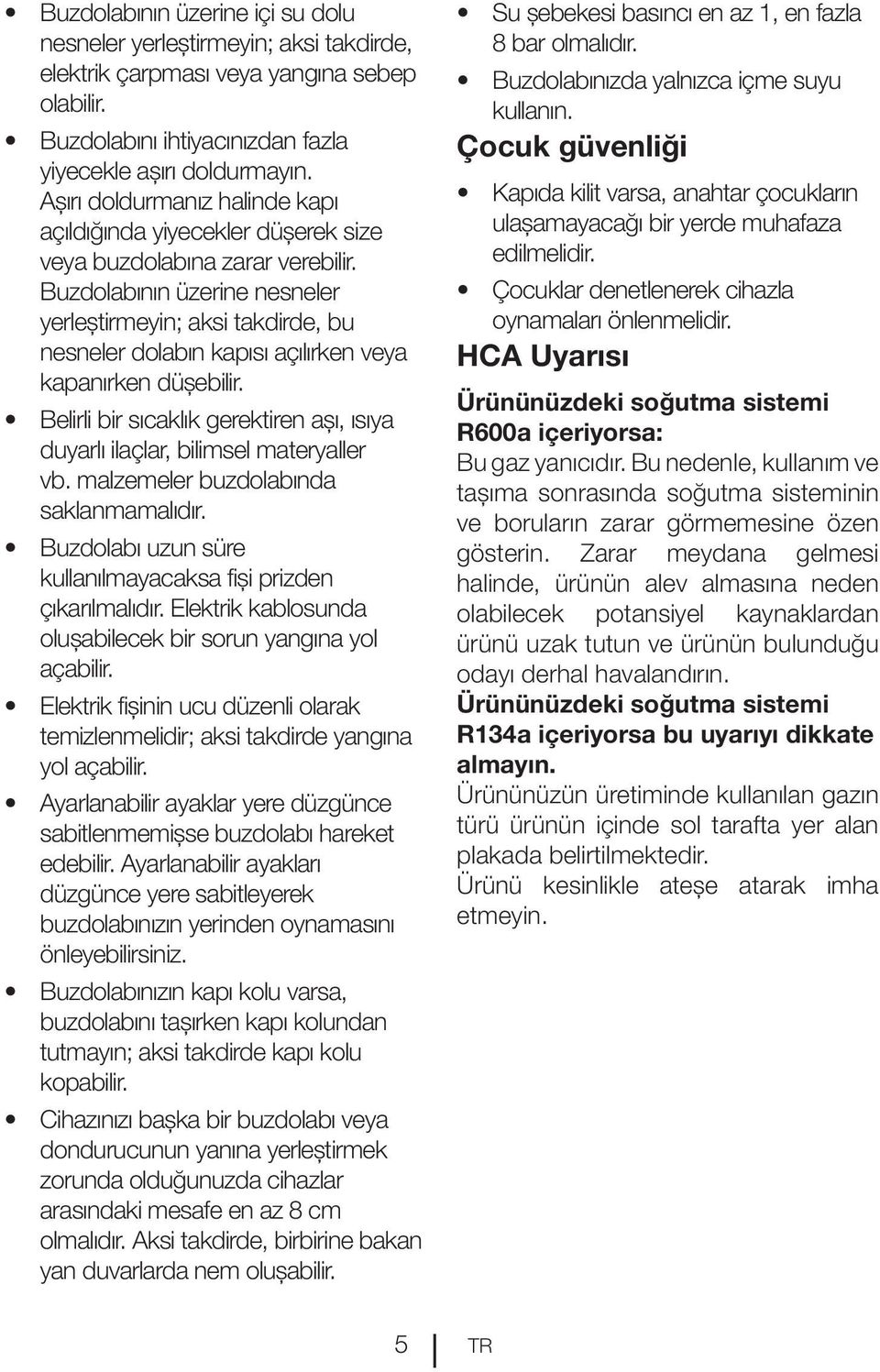 • Buzdolabının üzerine içi su dolu nesneler yerleştirmeyin; aksi takdirde, elektrik çarpması veya yangına sebep olabilir.

• Buzdolabını ihtiyacınızdan fazla yiyecekle aşırı doldurmayın. Aşırı doldurmanız halinde kapı açıldığında yiyecekler düşerek size veya buzdolabına zarar verebilir. Buzdolabının üzerine nesneler yerleştirmeyin; aksi takdirde, bu nesneler dolabın kapısı açılırken veya kapanırken düşebilir.

• Belirli bir sıcaklık gerektiren aşı, ısıya duyarlı ilaçlar, bilimsel materyaller vb. malzemeler buzdolabında saklanmamalıdır.

• Buzdolabı uzun süre kullanılmayacaksa fişi prizden çıkarılmalıdır. Elektrik kablosunda oluşabilecek bir sorun yangına yol açabilir.

• Elektrik fişinin ucu düzenli olarak temizlenmelidir; aksi takdirde yangına yol açabilir.

• Ayarlanabilir ayaklar yere düzgünce sabitlenmemişse buzdolabı hareket edebilir. Ayarlanabilir ayakları düzgünce yere sabitleyerek buzdolabınızın yerinden oynamasını önleyebilirsiniz.

• Buzdolabınızın kapı kolu varsa, buzdolabını taşırken kapı kolundan tutmayın; aksi takdirde kapı kolu kopabilir.

• Cihazınızı başka bir buzdolabı veya dondurucunun yanına yerleştirmek zorunda olduğunuzda cihazlar arasındaki mesafe en az 8 cm olmalıdır. Aksi takdirde, birbirine bakan yan duvarlarda nem oluşabilir.

• Su şebekesi basıncı en az 1, en fazla 8 bar olmalıdır.

• Buzdolabınızda yalnızca içme suyu kullanın.

Çocuk güvenliği

• Kapıda kilit varsa, anahtar çocukların ulaşamayacağı bir yerde muhafaza edilmelidir.

• Çocuklar denetlenerek cihazla oynamaları önlenmelidir.

HCA Uyarısı

Ürününüzdeki soğutma sistemi R600a içeriyorsa:
Bu gaz yanıcıdır. Bu nedenle, kullanım ve taşıma sonrasında soğutma sisteminin ve boruların zarar görmemesine özen gösterin. Zarar meydana gelmesi halinde, ürünün alev almasına neden olabilecek potansiyel kaynaklardan ürünü uzak tutun ve ürünün bulunduğu odayı derhal havalandırın.
Ürününüzdeki soğutma sistemi R134a içeriyorsa bu uyarıyı dikkate almayın.
Ürününüzün üretiminde kullanılan gazın türü ürünün içinde sol tarafta yer alan plakada belirtilmektedir.
Ürünü kesinlikle ateşe atarak imha etmeyin.

5 TR